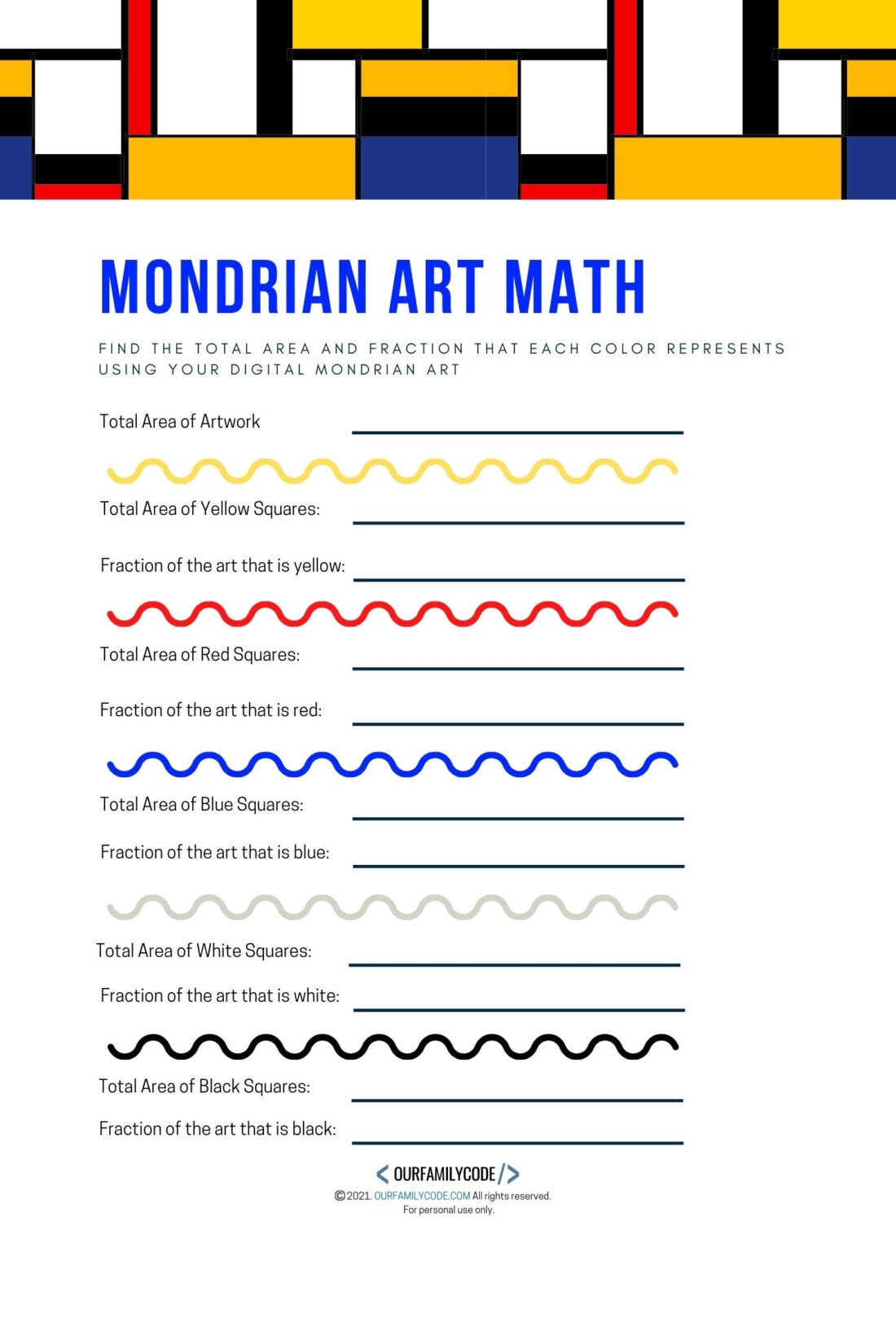 MONDRIAN ART MATH

FIND THE TOTAL AREA AND FRACTION THAT EACH COLOR REPRESENTS USING YOUR DIGITAL MONDRIAN ART

Total Area of Artwork

Total Area of Yellow Squares:

Fraction of the art that is yellow:

Total Area of Red Squares:

Fraction of the art that is red:

Total Area of Blue Squares:

Fraction of the art that is blue:

Total Area of White Squares:

Fraction of the art that is white:

Total Area of Black Squares:

Fraction of the art that is black:

< OURFAMILYCODE />
©2021. OURFAMILYCODE.COM All rights reserved.
For personal use only.